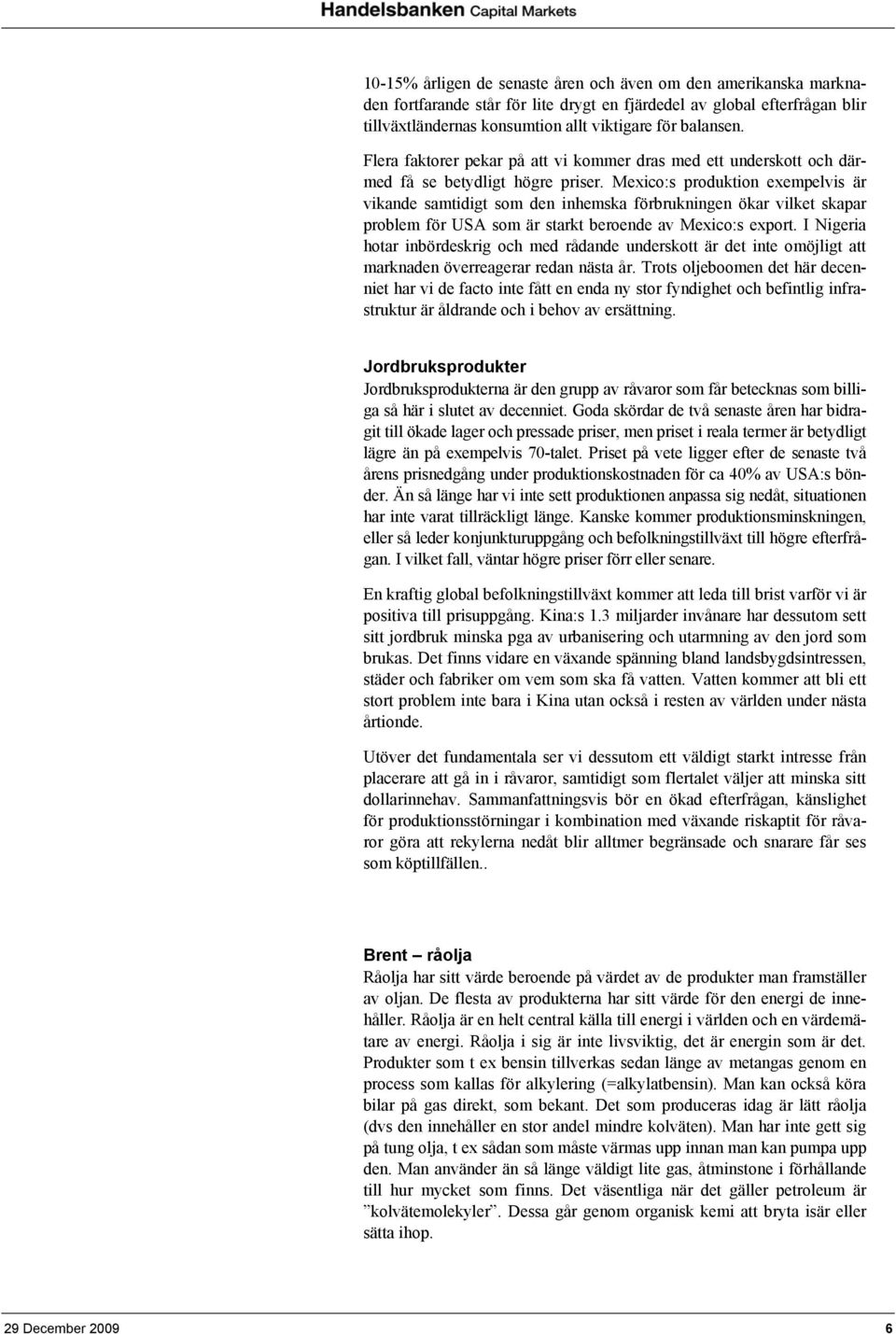 Handelsbanken Capital Markets

10-15% årligen de senaste åren och även om den amerikanska marknaden fortfarande står för lite drygt en fjärdedel av global efterfrågan blir tillväxtländernas konsumtion allt viktigare för balansen.

Flera faktorer pekar på att vi kommer dras med ett underskott och därmed få se betydligt högre priser. Mexico:s produktion exempelvis är vikande samtidigt som den inhemska förbrukningen ökar vilket skapar problem för USA som är starkt beroende av Mexico:s export. I Nigeria hotar inbördeskrig och med rådande underskott är det inte omöjligt att marknaden överreagerar redan nästa år. Trots oljeboomen det här decenniet har vi de facto inte fått en enda ny stor fyndighet och befintlig infrastruktur är åldrande och i behov av ersättning.

Jordbruksprodukter
Jordbruksprodukterna är den grupp av råvaror som får betecknas som billiga så här i slutet av decenniet. Goda skördar de två senaste åren har bidragit till ökade lager och pressade priser, men priset i reala termer är betydligt lägre än på exempelvis 70-talet. Priset på vete ligger efter de senaste två årens prisnedgång under produktionskostnaden för ca 40% av USA:s bönder. Än så länge har vi inte sett produktionen anpassa sig nedåt, situationen har inte varat tillräckligt länge. Kanske kommer produktionsminskningen, eller så leder konjunkturuppgång och befolkningstillväxt till högre efterfrågan. I vilket fall, väntar högre priser förr eller senare.

En kraftig global befolkningstillväxt kommer att leda till brist varför vi är positiva till prisuppgång. Kina:s 1.3 miljarder invånare har dessutom sett sitt jordbruk minska pga av urbanisering och utarmning av den jord som brukas. Det finns vidare en växande spänning bland landsbygdsintressen, städer och fabriker om vem som ska få vatten. Vatten kommer att bli ett stort problem inte bara i Kina utan också i resten av världen under nästa årtionde.

Utöver det fundamentala ser vi dessutom ett väldigt starkt intresse från placerare att gå in i råvaror, samtidigt som flertalet väljer att minska sitt dollarinnehav. Sammanfattningsvis bör en ökad efterfrågan, känslighet för produktionsstörningar i kombination med växande riskaptit för råvaror göra att rekylerna nedåt blir alltmer begränsade och snarare får ses som köptillfällen..

Brent – råolja
Råolja har sitt värde beroende på värdet av de produkter man framställer av oljan. De flesta av produkterna har sitt värde för den energi de innehåller. Råolja är en helt central källa till energi i världen och en värdemätare av energi. Råolja i sig är inte livsviktig, det är energin som är det. Produkter som t ex bensin tillverkas sedan länge av metangas genom en process som kallas för alkylering (=alkylatbensin). Man kan också köra bilar på gas direkt, som bekant. Det som produceras idag är lätt råolja (dvs den innehåller en stor andel mindre kolväten). Man har inte gett sig på tung olja, t ex sådan som måste värmas upp innan man kan pumpa upp den. Man använder än så länge väldigt lite gas, åtminstone i förhållande till hur mycket som finns. Det väsentliga när det gäller petroleum är ”kolvätemolekyler”. Dessa går genom organisk kemi att bryta isär eller sätta ihop.

29 December 2009 6